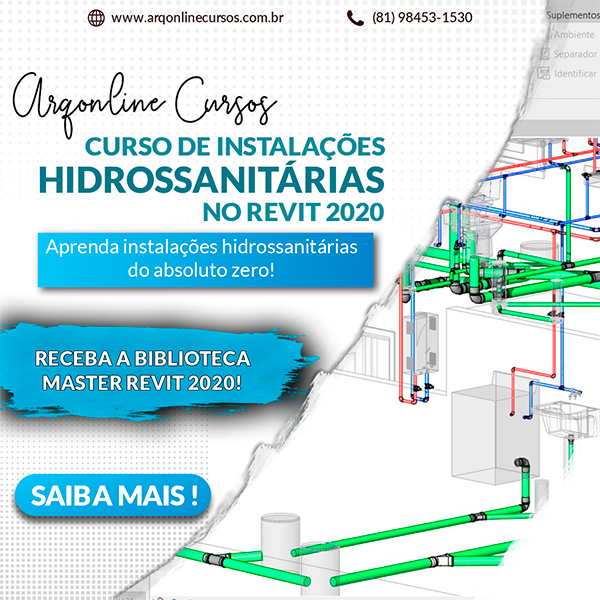 www.arqonlinecursos.com.br

(81) 98453-1530

Suplementos

Ambiente

Separador

Identificar

Arqonline Cursos

CURSO DE INSTALAÇÕES HIDROSSANITÁRIAS NO REVIT 2020

Aprenda instalações hidrossanitárias do absoluto zero!

RECEBA A BIBLIOTECA MASTER REVIT 2020!

SAIBA MAIS !